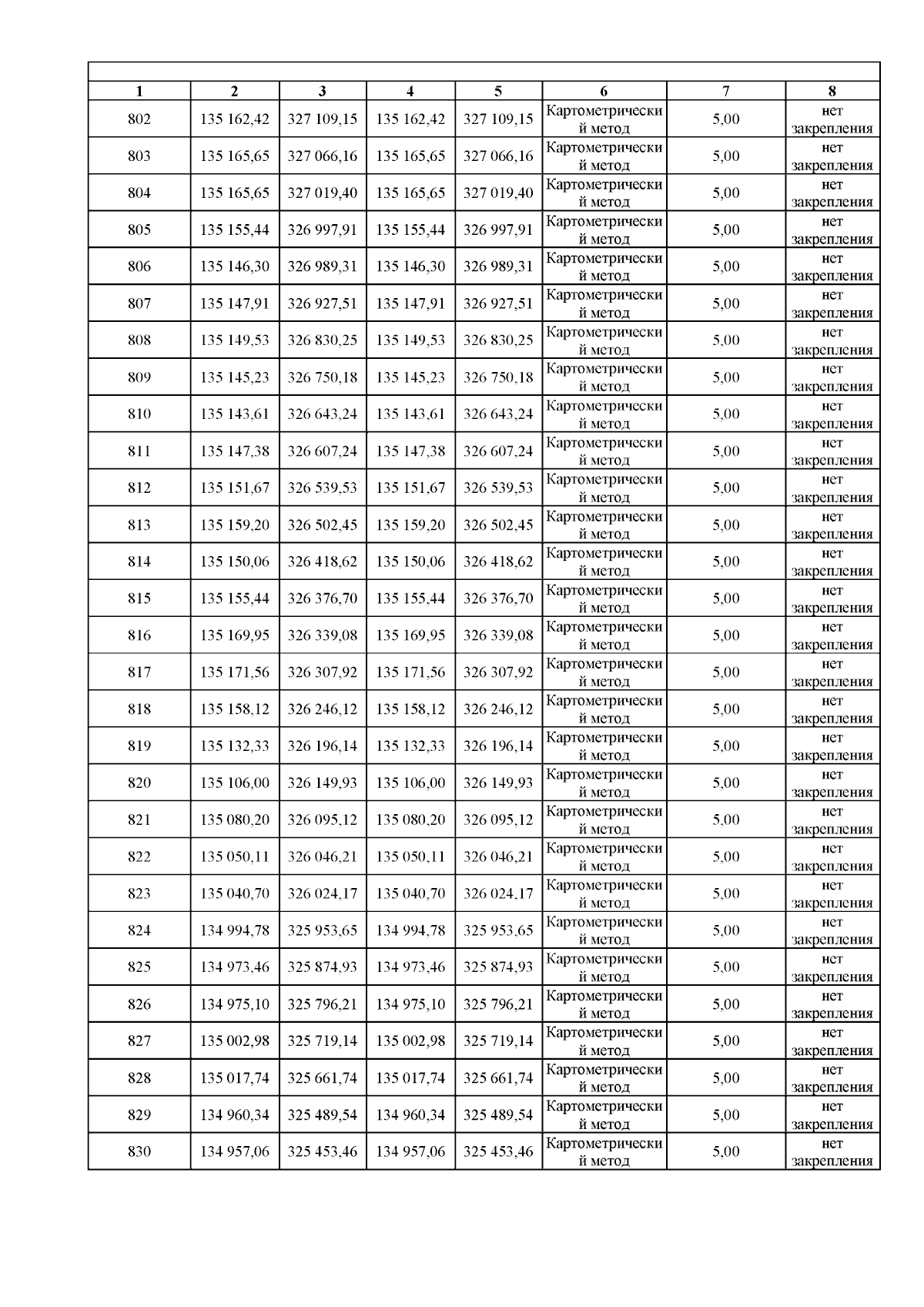 | 1 | 2 | 3 | 4 | 5 | 6 | 7 | 8 |
|---|---|---|---|---|---|---|---|
| 802 | 135 162,42 | 327 109,15 | 135 162,42 | 327 109,15 | Картометрический метод | 5,00 | нет закрепления |
| 803 | 135 165,65 | 327 066,16 | 135 165,65 | 327 066,16 | Картометрический метод | 5,00 | нет закрепления |
| 804 | 135 165,65 | 327 019,40 | 135 165,65 | 327 019,40 | Картометрический метод | 5,00 | нет закрепления |
| 805 | 135 155,44 | 326 997,91 | 135 155,44 | 326 997,91 | Картометрический метод | 5,00 | нет закрепления |
| 806 | 135 146,30 | 326 989,31 | 135 146,30 | 326 989,31 | Картометрический метод | 5,00 | нет закрепления |
| 807 | 135 147,91 | 326 927,51 | 135 147,91 | 326 927,51 | Картометрический метод | 5,00 | нет закрепления |
| 808 | 135 149,53 | 326 830,25 | 135 149,53 | 326 830,25 | Картометрический метод | 5,00 | нет закрепления |
| 809 | 135 145,23 | 326 750,18 | 135 145,23 | 326 750,18 | Картометрический метод | 5,00 | нет закрепления |
| 810 | 135 143,61 | 326 643,24 | 135 143,61 | 326 643,24 | Картометрический метод | 5,00 | нет закрепления |
| 811 | 135 147,38 | 326 607,24 | 135 147,38 | 326 607,24 | Картометрический метод | 5,00 | нет закрепления |
| 812 | 135 151,67 | 326 539,53 | 135 151,67 | 326 539,53 | Картометрический метод | 5,00 | нет закрепления |
| 813 | 135 159,20 | 326 502,45 | 135 159,20 | 326 502,45 | Картометрический метод | 5,00 | нет закрепления |
| 814 | 135 150,06 | 326 418,62 | 135 150,06 | 326 418,62 | Картометрический метод | 5,00 | нет закрепления |
| 815 | 135 155,44 | 326 376,70 | 135 155,44 | 326 376,70 | Картометрический метод | 5,00 | нет закрепления |
| 816 | 135 169,95 | 326 339,08 | 135 169,95 | 326 339,08 | Картометрический метод | 5,00 | нет закрепления |
| 817 | 135 171,56 | 326 307,92 | 135 171,56 | 326 307,92 | Картометрический метод | 5,00 | нет закрепления |
| 818 | 135 158,12 | 326 246,12 | 135 158,12 | 326 246,12 | Картометрический метод | 5,00 | нет закрепления |
| 819 | 135 132,33 | 326 196,14 | 135 132,33 | 326 196,14 | Картометрический метод | 5,00 | нет закрепления |
| 820 | 135 106,00 | 326 149,93 | 135 106,00 | 326 149,93 | Картометрический метод | 5,00 | нет закрепления |
| 821 | 135 080,20 | 326 095,12 | 135 080,20 | 326 095,12 | Картометрический метод | 5,00 | нет закрепления |
| 822 | 135 050,11 | 326 046,21 | 135 050,11 | 326 046,21 | Картометрический метод | 5,00 | нет закрепления |
| 823 | 135 040,70 | 326 024,17 | 135 040,70 | 326 024,17 | Картометрический метод | 5,00 | нет закрепления |
| 824 | 134 994,78 | 325 953,65 | 134 994,78 | 325 953,65 | Картометрический метод | 5,00 | нет закрепления |
| 825 | 134 973,46 | 325 874,93 | 134 973,46 | 325 874,93 | Картометрический метод | 5,00 | нет закрепления |
| 826 | 134 975,10 | 325 796,21 | 134 975,10 | 325 796,21 | Картометрический метод | 5,00 | нет закрепления |
| 827 | 135 002,98 | 325 719,14 | 135 002,98 | 325 719,14 | Картометрический метод | 5,00 | нет закрепления |
| 828 | 135 017,74 | 325 661,74 | 135 017,74 | 325 661,74 | Картометрический метод | 5,00 | нет закрепления |
| 829 | 134 960,34 | 325 489,54 | 134 960,34 | 325 489,54 | Картометрический метод | 5,00 | нет закрепления |
| 830 | 134 957,06 | 325 453,46 | 134 957,06 | 325 453,46 | Картометрический метод | 5,00 | нет закрепления |